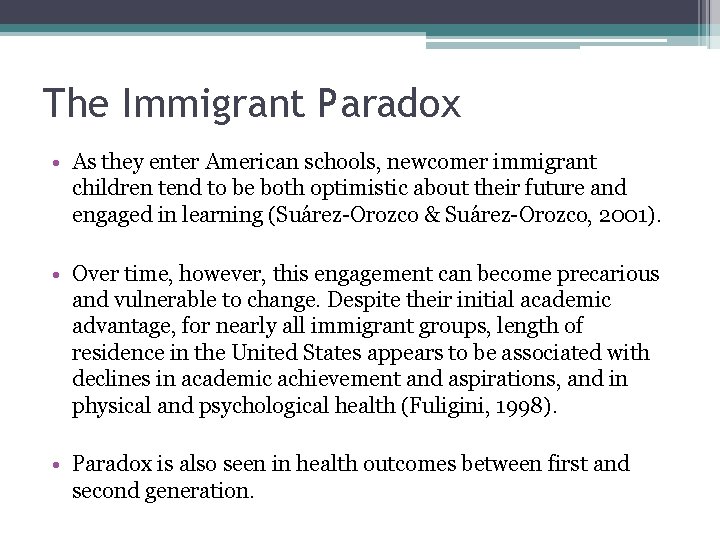 The Immigrant Paradox

• As they enter American schools, newcomer immigrant children tend to be both optimistic about their future and engaged in learning (Suárez-Orozco & Suárez-Orozco, 2001).

• Over time, however, this engagement can become precarious and vulnerable to change. Despite their initial academic advantage, for nearly all immigrant groups, length of residence in the United States appears to be associated with declines in academic achievement and aspirations, and in physical and psychological health (Fuligini, 1998).

• Paradox is also seen in health outcomes between first and second generation.